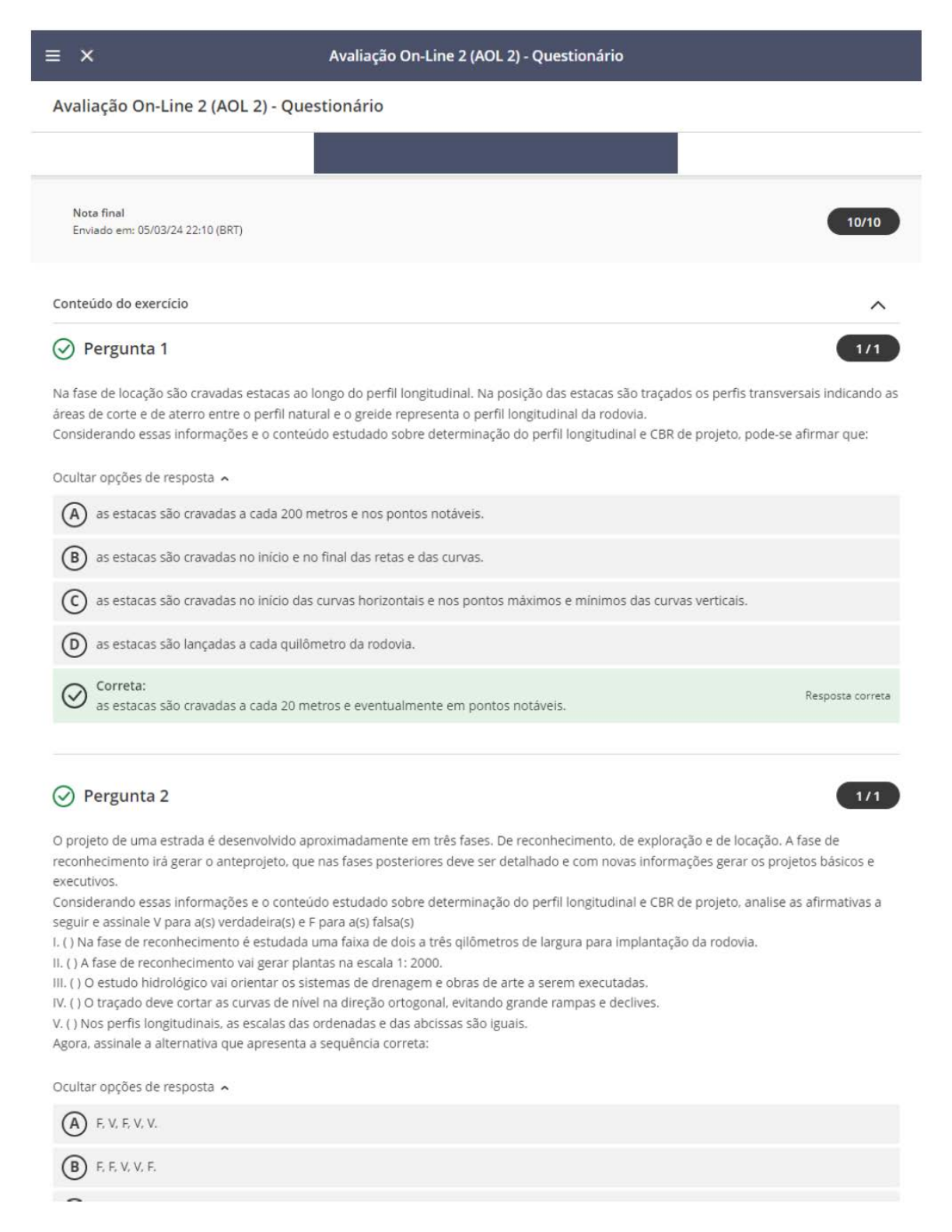 Avaliação On-Line 2 (AOL 2) - Questionário

Avaliação On-Line 2 (AOL 2) - Questionário

Nota final
Enviado em: 05/03/24 22:10 (BRT)

10/10

Conteúdo do exercício

Pergunta 1

1 / 1

Na fase de locação são cravadas estacas ao longo do perfil longitudinal. Na posição das estacas são traçados os perfis transversais indicando as áreas de corte e de aterro entre o perfil natural e o greide representa o perfil longitudinal da rodovia.
Considerando essas informações e o conteúdo estudado sobre determinação do perfil longitudinal e CBR de projeto, pode-se afirmar que:

Ocultar opções de resposta

A as estacas são cravadas a cada 200 metros e nos pontos notáveis.

B as estacas são cravadas no início e no final das retas e das curvas.

C as estacas são cravadas no início das curvas horizontais e nos pontos máximos e mínimos das curvas verticais.

D as estacas são lançadas a cada quilômetro da rodovia.

Correta:
as estacas são cravadas a cada 20 metros e eventualmente em pontos notáveis.

Resposta correta

Pergunta 2

1 / 1

O projeto de uma estrada é desenvolvido aproximadamente em três fases. De reconhecimento, de exploração e de locação. A fase de reconhecimento irá gerar o anteprojeto, que nas fases posteriores deve ser detalhado e com novas informações gerar os projetos básicos e executivos.
Considerando essas informações e o conteúdo estudado sobre determinação do perfil longitudinal e CBR de projeto, analise as afirmativas a seguir e assinale V para a(s) verdadeira(s) e F para a(s) falsa(s)
I. ( ) Na fase de reconhecimento é estudada uma faixa de dois a três qilômetros de largura para implantação da rodovia.
II. ( ) A fase de reconhecimento vai gerar plantas na escala 1: 2000.
III. ( ) O estudo hidrológico vai orientar os sistemas de drenagem e obras de arte a serem executadas.
IV. ( ) O traçado deve cortar as curvas de nível na direção ortogonal, evitando grande rampas e declives.
V. ( ) Nos perfis longitudinais, as escalas das ordenadas e das abcissas são iguais.
Agora, assinale a alternativa que apresenta a sequência correta:

Ocultar opções de resposta

A F, V, F, V, V.

B F, F, V, V, F.